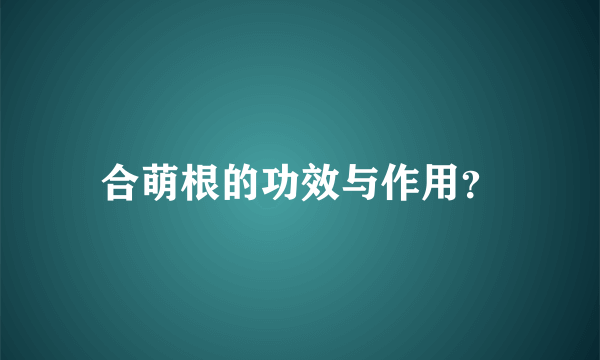 合萌根的功效与作用?